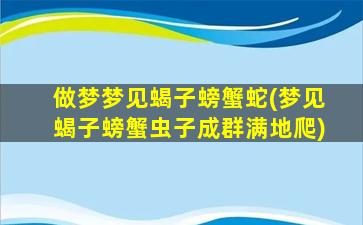 做梦梦见蝎子螃蟹蛇(梦见蝎子螃蟹虫子成群满地爬)